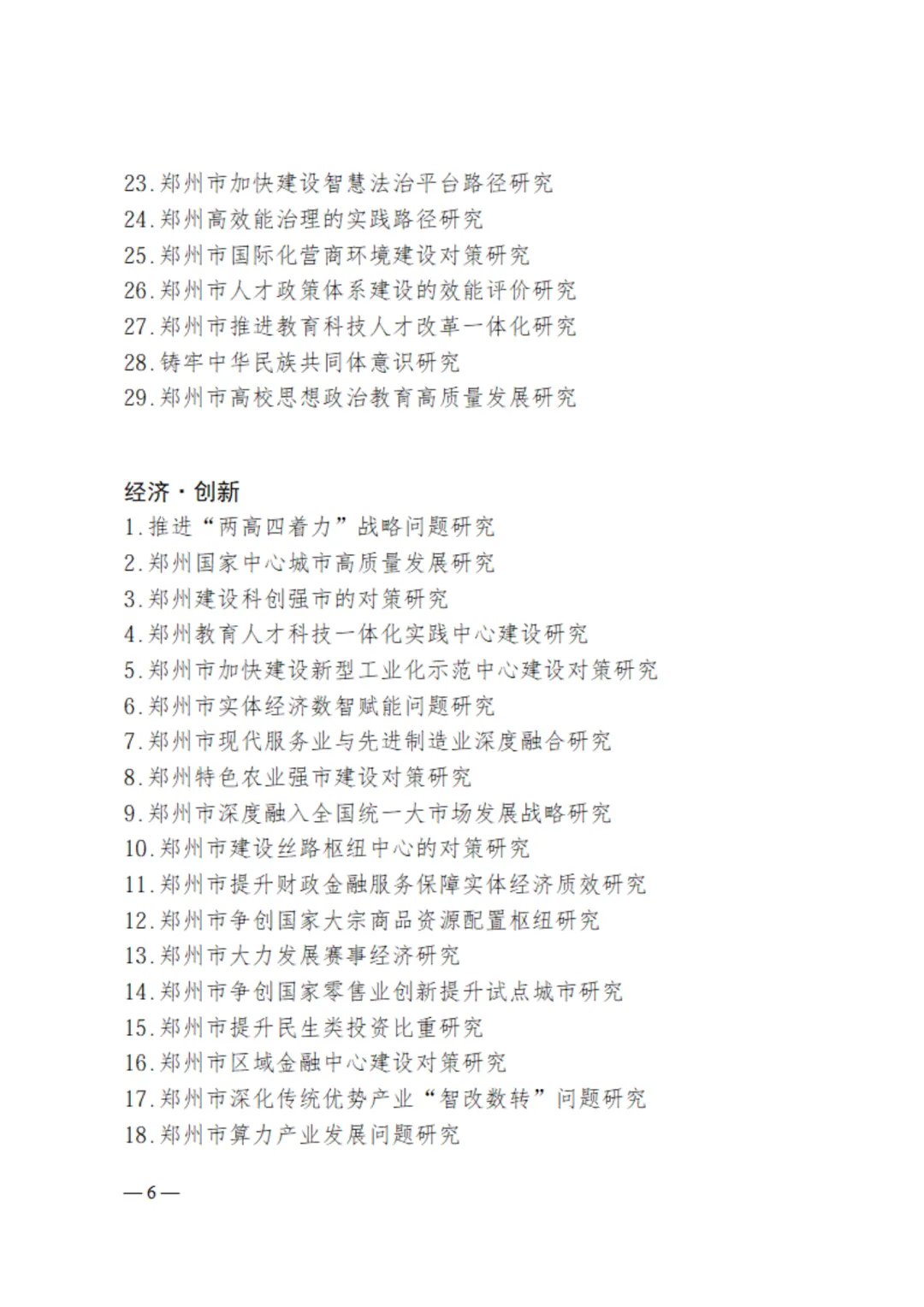 23.郑州市加快建设智慧法治平台路径研究
24.郑州高效能治理的实践路径研究
25.郑州市国际化营商环境建设对策研究
26.郑州市人才政策体系建设的效能评价研究
27.郑州市推进教育科技人才改革一体化研究
28.铸牢中华民族共同体意识研究
29.郑州市高校思想政治教育高质量发展研究

经济·创新
1.推进“两高四着力”战略问题研究
2.郑州国家中心城市高质量发展研究
3.郑州建设科创强市的对策研究
4.郑州教育人才科技一体化实践中心建设研究
5.郑州市加快建设新型工业化示范中心建设对策研究
6.郑州市实体经济数智赋能问题研究
7.郑州市现代服务业与先进制造业深度融合研究
8.郑州特色农业强市建设对策研究
9.郑州市深度融入全国统一大市场发展战略研究
10.郑州市建设丝路枢纽中心的对策研究
11.郑州市提升财政金融服务保障实体经济质效研究
12.郑州市争创国家大宗商品资源配置枢纽研究
13.郑州市大力发展赛事经济研究
14.郑州市争创国家零售业创新提升试点城市研究
15.郑州市提升民生类投资比重研究
16.郑州市区域金融中心建设对策研究
17.郑州市深化传统优势产业“智改数转”问题研究
18.郑州市算力产业发展问题研究

—6—